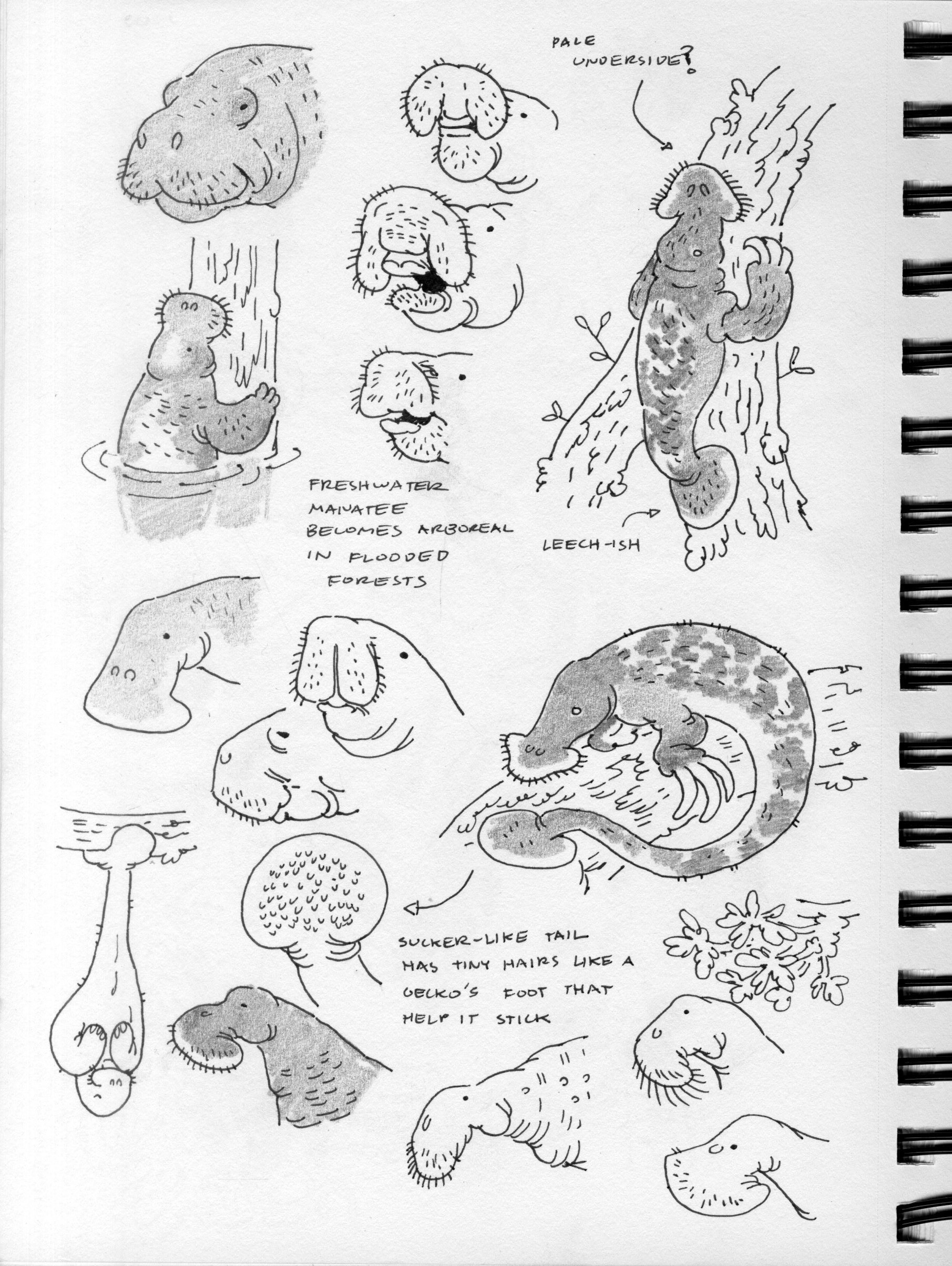 PALE UNDERSIDE?

FRESHWATER MANATEE BECOMES ARBOREAL IN FLOODED FORESTS

LEECH-ISH

SUCKER-LIKE TAIL HAS TINY HAIRS LIKE A GECKO'S FOOT THAT HELP IT STICK